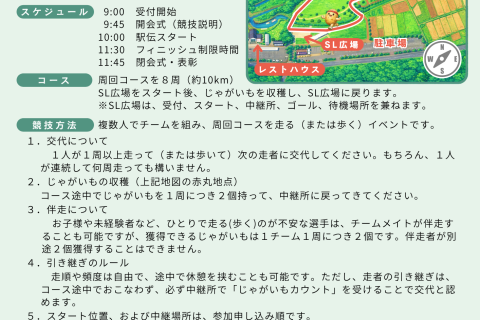 スケジュール　9:00　受付開始
9:45　開会式（競技説明）
10:00　駅伝スタート
11:30　フィニッシュ制限時間
11:45　閉会式・表彰

SL広場
駐車場
レストハウス
N
E
S
W

コース　周回コースを８周（約10km）
SL広場をスタート後、じゃがいもを収穫し、SL広場に戻ります。
※SL広場は、受付、スタート、中継所、ゴール、待機場所を兼ねます。

競技方法　複数人でチームを組み、周回コースを走る（または歩く）イベントです。

１．交代について
１人が１周以上走って（または歩いて）次の走者に交代してください。もちろん、１人が連続して何周走っても構いません。

２．じゃがいもの収穫（上記地図の赤丸地点）
コース途中でじゃがいもを１周につき２個持って、中継所に戻ってきてください。

３．伴走について
お子様や未経験者など、ひとりで走る(歩く)のが不安な選手は、チームメイトが伴走することも可能ですが、獲得できるじゃがいもは１チーム１周につき２個です。伴走者が別途２個獲得することはできません。

４．引き継ぎのルール
走順や頻度は自由で、途中で休憩を挟むことも可能です。ただし、走者の引き継ぎは、コース途中でおこなわず、必ず中継所で「じゃがいもカウント」を受けることで交代と認めます。

５．スタート位置、および中継場所は、参加申し込み順です。